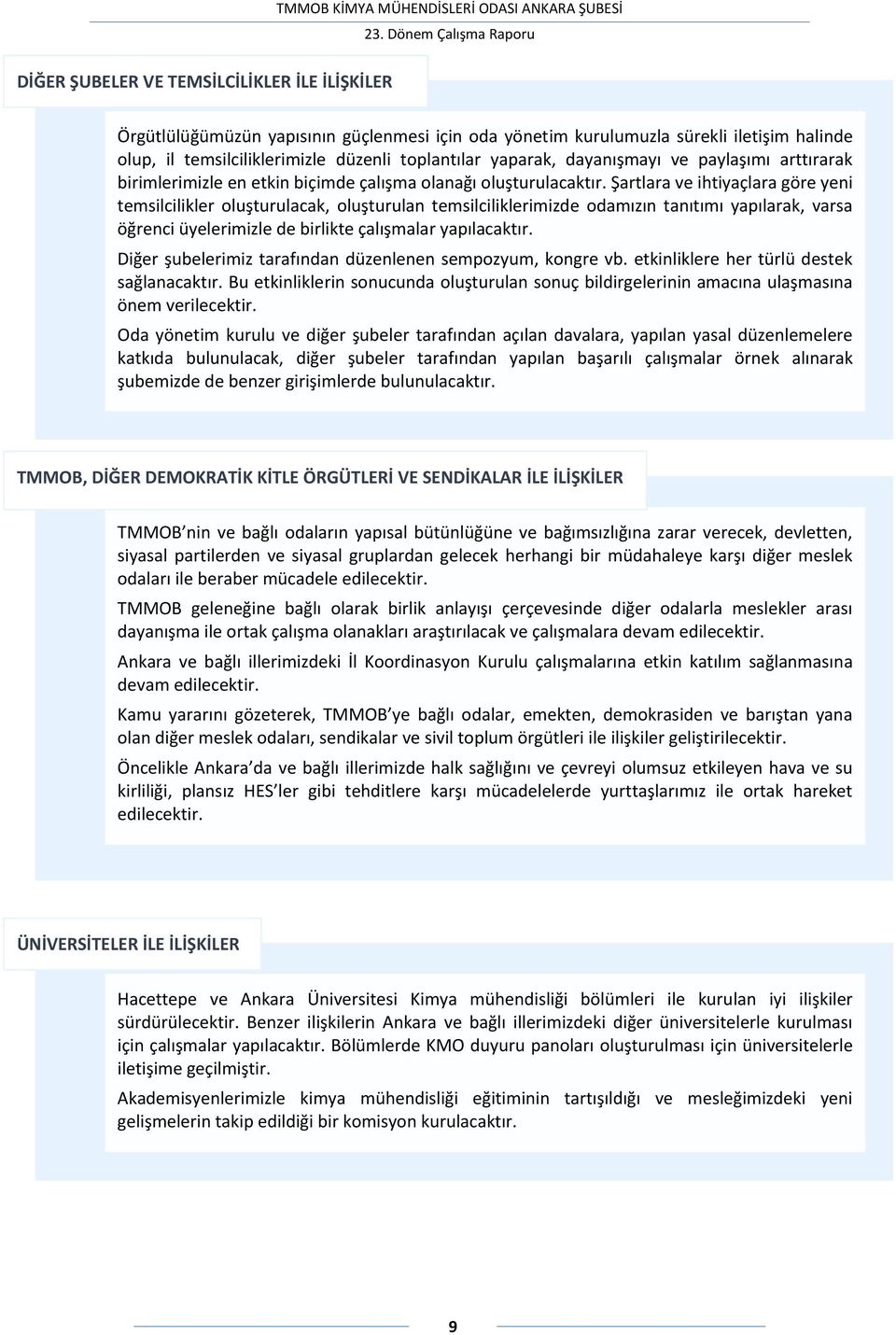 TMMOB KİMYA MÜHENDİSLERİ ODASI ANKARA ŞUBESİ
23. Dönem Çalışma Raporu

DİĞER ŞUBELER VE TEMSİLCİLİKLER İLE İLİŞKİLER

Örgütlülüğümüzün yapısının güçlenmesi için oda yönetim kurulumuzla sürekli iletişim halinde olup, il temsilciliklerimizle düzenli toplantılar yaparak, dayanışmayı ve paylaşımı arttırarak birimlerimizle en etkin biçimde çalışma olanağı oluşturulacaktır. Şartlara ve ihtiyaçlara göre yeni temsilcilikler oluşturulacak, oluşturulan temsilciliklerimizde odamızın tanıtımı yapılarak, varsa öğrenci üyelerimizle de birlikte çalışmalar yapılacaktır.

Diğer şubelerimiz tarafından düzenlenen sempozyum, kongre vb. etkinliklere her türlü destek sağlanacaktır. Bu etkinliklerin sonucunda oluşturulan sonuç bildirgelerinin amacına ulaşmasına önem verilecektir.

Oda yönetim kurulu ve diğer şubeler tarafından açılan davalara, yapılan yasal düzenlemelere katkıda bulunulacak, diğer şubeler tarafından yapılan başarılı çalışmalar örnek alınarak şubemizde de benzer girişimlerde bulunulacaktır.

TMMOB, DİĞER DEMOKRATİK KİTLE ÖRGÜTLERİ VE SENDİKALAR İLE İLİŞKİLER

TMMOB nin ve bağlı odaların yapısal bütünlüğüne ve bağımsızlığına zarar verecek, devletten, siyasal partilerden ve siyasal gruplardan gelecek herhangi bir müdahaleye karşı diğer meslek odaları ile beraber mücadele edilecektir.

TMMOB geleneğine bağlı olarak birlik anlayışı çerçevesinde diğer odalarla meslekler arası dayanışma ile ortak çalışma olanakları araştırılacak ve çalışmalara devam edilecektir.

Ankara ve bağlı illerimizdeki İl Koordinasyon Kurulu çalışmalarına etkin katılım sağlanmasına devam edilecektir.

Kamu yararını gözeterek, TMMOB'ye bağlı odalar, emekten, demokrasiden ve barıştan yana olan diğer meslek odaları, sendikalar ve sivil toplum örgütleri ile ilişkiler geliştirilecektir.

Öncelikle Ankara'da ve bağlı illerimizde halk sağlığını ve çevreyi olumsuz etkileyen hava ve su kirliliği, plansız HES'ler gibi tehditlere karşı mücadelelerde yurttaşlarımız ile ortak hareket edilecektir.

ÜNİVERSİTELER İLE İLİŞKİLER

Hacettepe ve Ankara Üniversitesi Kimya mühendisliği bölümleri ile kurulan iyi ilişkiler sürdürülecektir. Benzer ilişkilerin Ankara ve bağlı illerimizdeki diğer üniversitelerle kurulması için çalışmalar yapılacaktır. Bölümlerde KMO duyuru panoları oluşturulması için üniversitelerle iletişime geçilmiştir.

Akademisyenlerimizle kimya mühendisliği eğitiminin tartışıldığı ve mesleğimizdeki yeni gelişmelerin takip edildiği bir komisyon kurulacaktır.

9